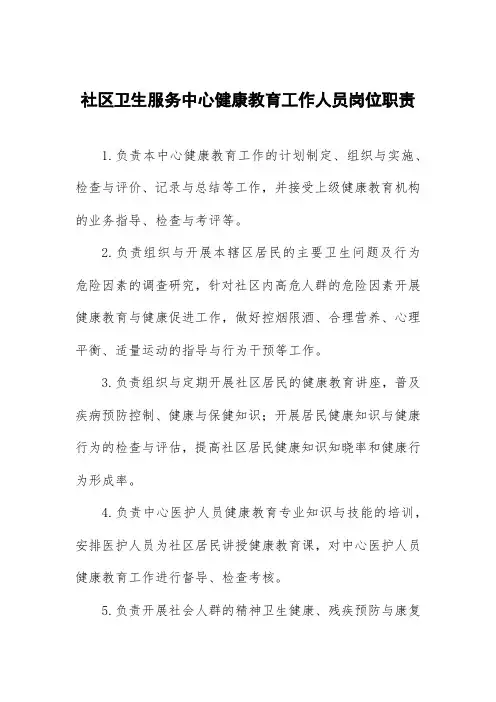 社区卫生服务中心健康教育工作人员岗位职责

1.负责本中心健康教育工作的计划制定、组织与实施、检查与评价、记录与总结等工作，并接受上级健康教育机构的业务指导、检查与考评等。

2.负责组织与开展本辖区居民的主要卫生问题及行为危险因素的调查研究，针对社区内高危人群的危险因素开展健康教育与健康促进工作，做好控烟限酒、合理营养、心理平衡、适量运动的指导与行为干预等工作。

3.负责组织与定期开展社区居民的健康教育讲座，普及疾病预防控制、健康与保健知识；开展居民健康知识与健康行为的检查与评估，提高社区居民健康知识知晓率和健康行为形成率。

4.负责中心医护人员健康教育专业知识与技能的培训，安排医护人员为社区居民讲授健康教育课，对中心医护人员健康教育工作进行督导、检查考核。

5.负责开展社会人群的精神卫生健康、残疾预防与康复